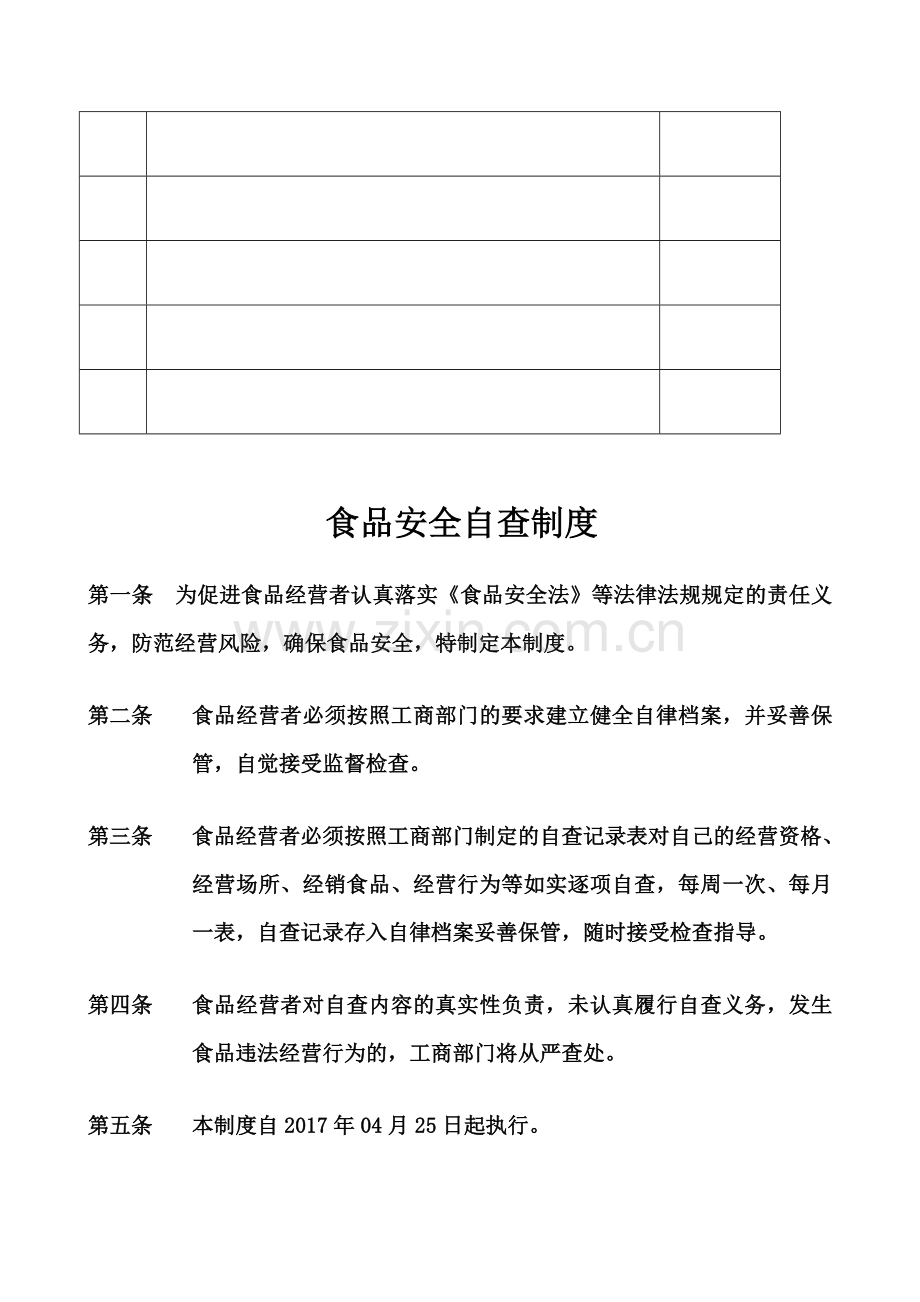 食品安全自查制度

第一条 为促进食品经营者认真落实《食品安全法》等法律法规规定的责任义务，防范经营风险，确保食品安全，特制定本制度。

第二条 食品经营者必须按照工商部门的要求建立健全自律档案，并妥善保管，自觉接受监督检查。

第三条 食品经营者必须按照工商部门制定的自查记录表对自己的经营资格、经营场所、经销食品、经营行为等如实逐项自查，每周一次、每月一表，自查记录存入自律档案妥善保管，随时接受检查指导。

第四条 食品经营者对自查内容的真实性负责，未认真履行自查义务，发生食品违法经营行为的，工商部门将从严查处。

第五条 本制度自2017年04月25日起执行。

www.zixin.com.cn